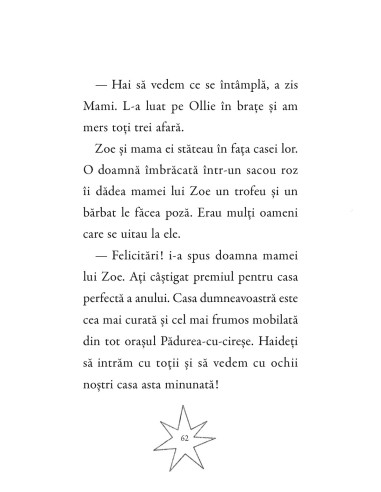 — Hai să vedem ce se întâmplă, a zis Mami. L-a luat pe Ollie în brațe și am mers toți trei afară.

Zoe și mama ei stăteau în fața casei lor. O doamnă îmbrăcată într-un sacou roz îi dădea mamei lui Zoe un trofeu și un bărbat le făcea poză. Erau mulți oameni care se uitau la ele.

— Felicitări! i-a spus doamna mamei lui Zoe. Ați câștigat premiul pentru casa perfectă a anului. Casa dumneavoastră este cea mai curată și cel mai frumos mobilată din tot orașul Pădurea-cu-cireșe. Haideți să intrăm cu toții și să vedem cu ochii noștri casa asta minunată!

62